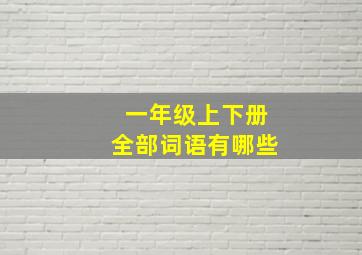 一年级上下册
全部词语有哪些